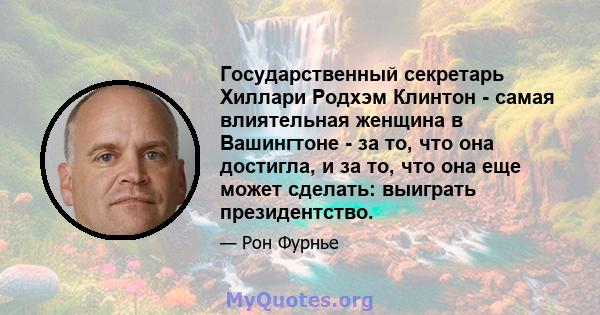 Государственный секретарь Хиллари Родхэм Клинтон - самая влиятельная женщина в Вашингтоне - за то, что она достигла, и за то, что она еще может сделать: выиграть президентство.

— Рон Фурнье

MyQuotes.org